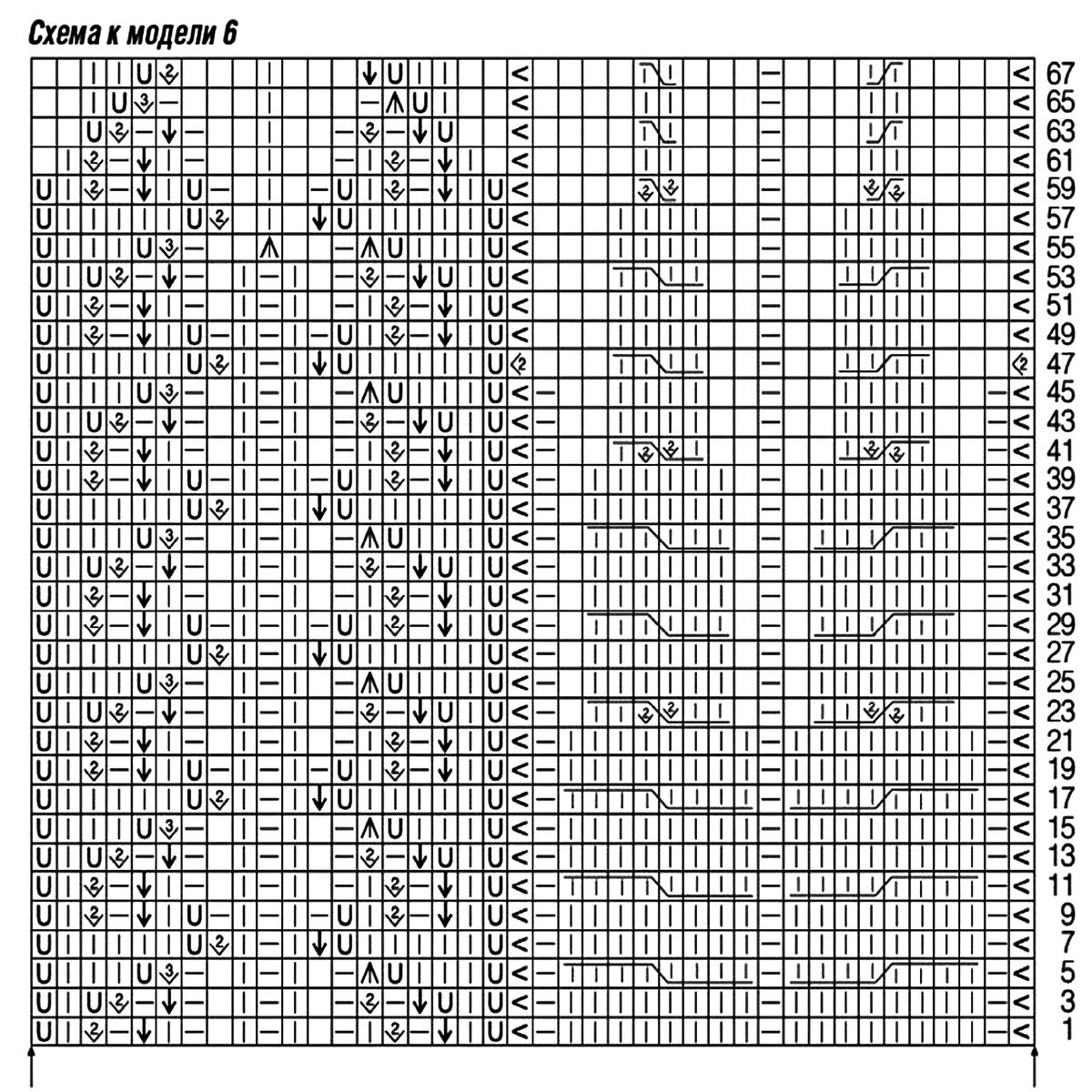 Схема к модели 6

67
65
63
61
59
57
55
53
51
49
47
45
43
41
39
37
35
33
31
29
27
25
23
21
19
17
15
13
11
9
7
5
3
1